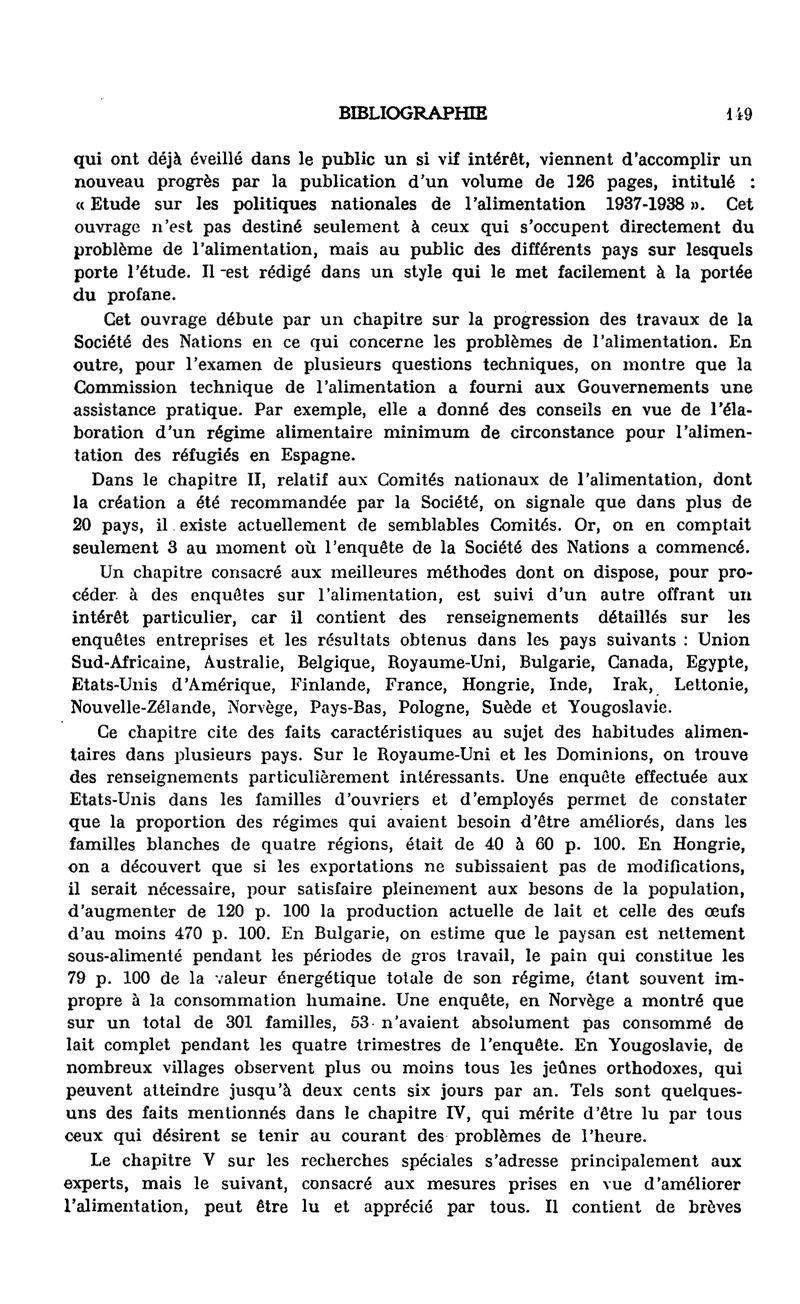 BIBLIOGRAPHIE 149

qui ont déjà éveillé dans le public un si vif intérêt, viennent d'accomplir un nouveau progrès par la publication d'un volume de 126 pages, intitulé : « Etude sur les politiques nationales de l'alimentation 1937-1938 ». Cet ouvrage n'est pas destiné seulement à ceux qui s'occupent directement du problème de l'alimentation, mais au public des différents pays sur lesquels porte l'étude. Il est rédigé dans un style qui le met facilement à la portée du profane.

Cet ouvrage débute par un chapitre sur la progression des travaux de la Société des Nations en ce qui concerne les problèmes de l'alimentation. En outre, pour l'examen de plusieurs questions techniques, on montre que la Commission technique de l'alimentation a fourni aux Gouvernements une assistance pratique. Par exemple, elle a donné des conseils en vue de l'élaboration d'un régime alimentaire minimum de circonstance pour l'alimentation des réfugiés en Espagne.

Dans le chapitre II, relatif aux Comités nationaux de l'alimentation, dont la création a été recommandée par la Société, on signale que dans plus de 20 pays, il existe actuellement de semblables Comités. Or, on en comptait seulement 3 au moment où l'enquête de la Société des Nations a commencé.

Un chapitre consacré aux meilleures méthodes dont on dispose, pour procéder à des enquêtes sur l'alimentation, est suivi d'un autre offrant un intérêt particulier, car il contient des renseignements détaillés sur les enquêtes entreprises et les résultats obtenus dans les pays suivants : Union Sud-Africaine, Australie, Belgique, Royaume-Uni, Bulgarie, Canada, Egypte, Etats-Unis d'Amérique, Finlande, France, Hongrie, Inde, Irak, Lettonie, Nouvelle-Zélande, Norvège, Pays-Bas, Pologne, Suède et Yougoslavie.

Ce chapitre cite des faits caractéristiques au sujet des habitudes alimentaires dans plusieurs pays. Sur le Royaume-Uni et les Dominions, on trouve des renseignements particulièrement intéressants. Une enquête effectuée aux Etats-Unis dans les familles d'ouvriers et d'employés permet de constater que la proportion des régimes qui avaient besoin d'être améliorés, dans les familles blanches de quatre régions, était de 40 à 60 p. 100. En Hongrie, on a découvert que si les exportations ne subissaient pas de modifications, il serait nécessaire, pour satisfaire pleinement aux besons de la population, d'augmenter de 120 p. 100 la production actuelle de lait et celle des œufs d'au moins 470 p. 100. En Bulgarie, on estime que le paysan est nettement sous-alimenté pendant les périodes de gros travail, le pain qui constitue les 79 p. 100 de la valeur énergétique totale de son régime, étant souvent impropre à la consommation humaine. Une enquête, en Norvège a montré que sur un total de 301 familles, 53 n'avaient absolument pas consommé de lait complet pendant les quatre trimestres de l'enquête. En Yougoslavie, de nombreux villages observent plus ou moins tous les jeûnes orthodoxes, qui peuvent atteindre jusqu'à deux cents six jours par an. Tels sont quelques-uns des faits mentionnés dans le chapitre IV, qui mérite d'être lu par tous ceux qui désirent se tenir au courant des problèmes de l'heure.

Le chapitre V sur les recherches spéciales s'adresse principalement aux experts, mais le suivant, consacré aux mesures prises en vue d'améliorer l'alimentation, peut être lu et apprécié par tous. Il contient de brèves